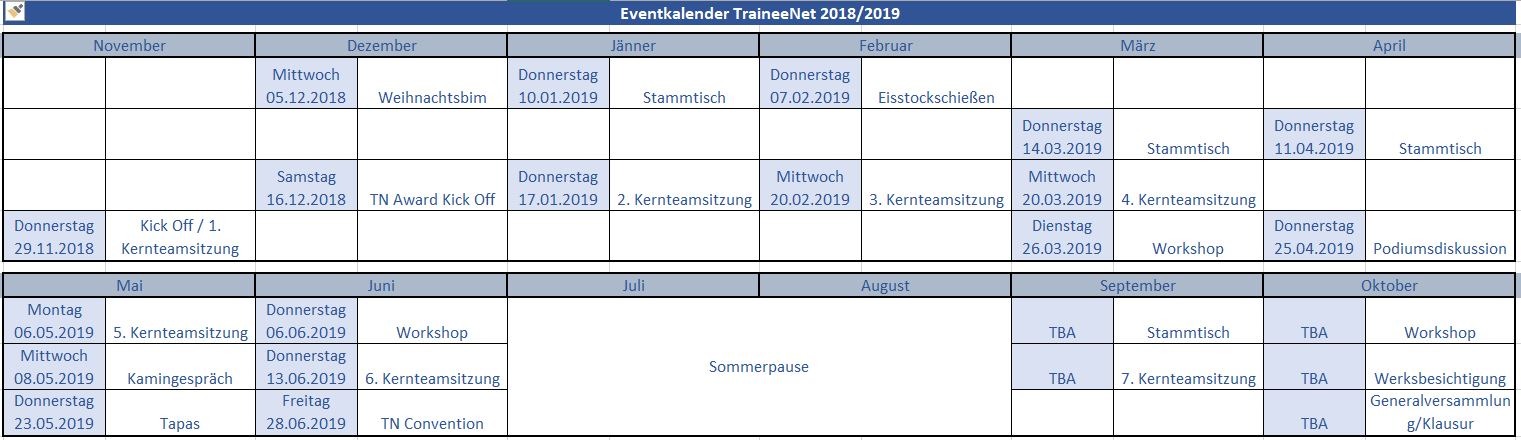 Eventkalender TraineeNet 2018/2019

| November | | Dezember | | Jänner | | Februar | | März | | April | |
|---|---|---|---|---|---|---|---|---|---|---|---|
| | | Mittwoch 05.12.2018 | Weihnachtsbim | Donnerstag 10.01.2019 | Stammtisch | Donnerstag 07.02.2019 | Eisstockschießen | | | | |
| | | | | | | | | Donnerstag 14.03.2019 | Stammtisch | Donnerstag 11.04.2019 | Stammtisch |
| | | Samstag 16.12.2018 | TN Award Kick Off | Donnerstag 17.01.2019 | 2. Kernteamsitzung | Mittwoch 20.02.2019 | 3. Kernteamsitzung | Mittwoch 20.03.2019 | 4. Kernteamsitzung | | |
| Donnerstag 29.11.2018 | Kick Off / 1. Kernteamsitzung | | | | | | | Dienstag 26.03.2019 | Workshop | Donnerstag 25.04.2019 | Podiumsdiskussion |

| Mai | | Juni | | Juli | August | September | | Oktober | |
|---|---|---|---|---|---|---|---|---|---|
| Montag 06.05.2019 | 5. Kernteamsitzung | Donnerstag 06.06.2019 | Workshop | Sommerpause | | TBA | Stammtisch | TBA | Workshop |
| Mittwoch 08.05.2019 | Kamingespräch | Donnerstag 13.06.2019 | 6. Kernteamsitzung | | | TBA | 7. Kernteamsitzung | TBA | Werksbesichtigung |
| Donnerstag 23.05.2019 | Tapas | Freitag 28.06.2019 | TN Convention | | | | | TBA | Generalversammlung/Klausur |